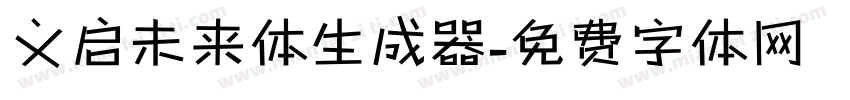 义启未来体生成器-免费字体网